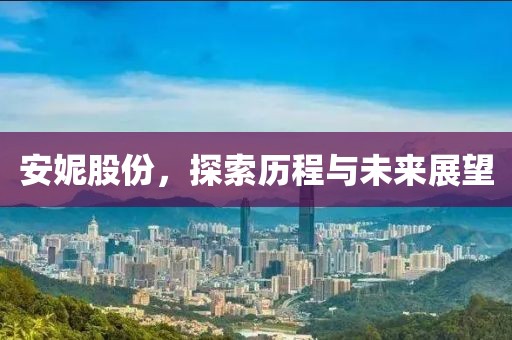 安妮股份，探索历程与未来展望